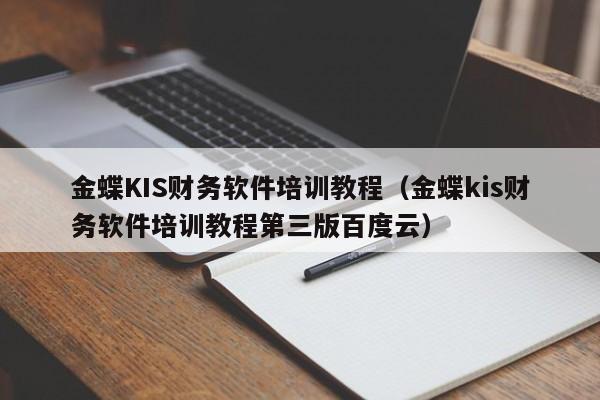 金蝶KIS财务软件培训教程（金蝶kis财务软件培训教程第三版百度云）